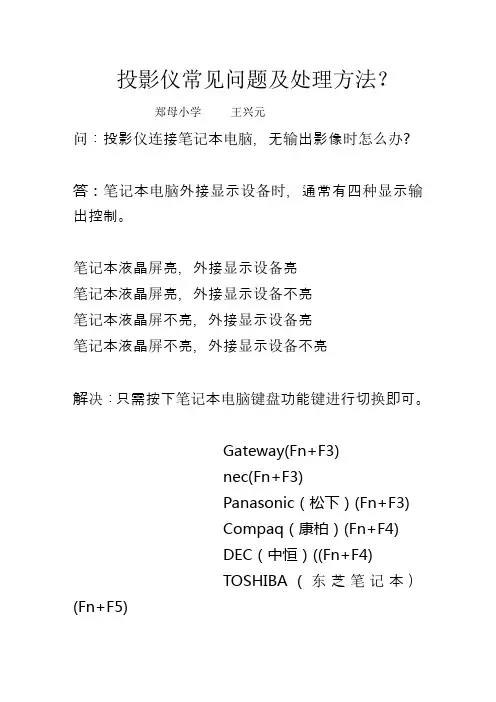 投影仪常见问题及处理方法？

郑母小学　　王兴元

问：投影仪连接笔记本电脑，无输出影像时怎么办?

答：笔记本电脑外接显示设备时，通常有四种显示输出控制。

笔记本液晶屏亮，外接显示设备亮
笔记本液晶屏亮，外接显示设备不亮
笔记本液晶屏不亮，外接显示设备亮
笔记本液晶屏不亮，外接显示设备不亮

解决：只需按下笔记本电脑键盘功能键进行切换即可。

Gateway(Fn+F3)
nec(Fn+F3)
Panasonic（松下）(Fn+F3)
Compaq（康柏）(Fn+F4)
DEC（中恒）((Fn+F4)
TOSHIBA（东芝笔记本）(Fn+F5)